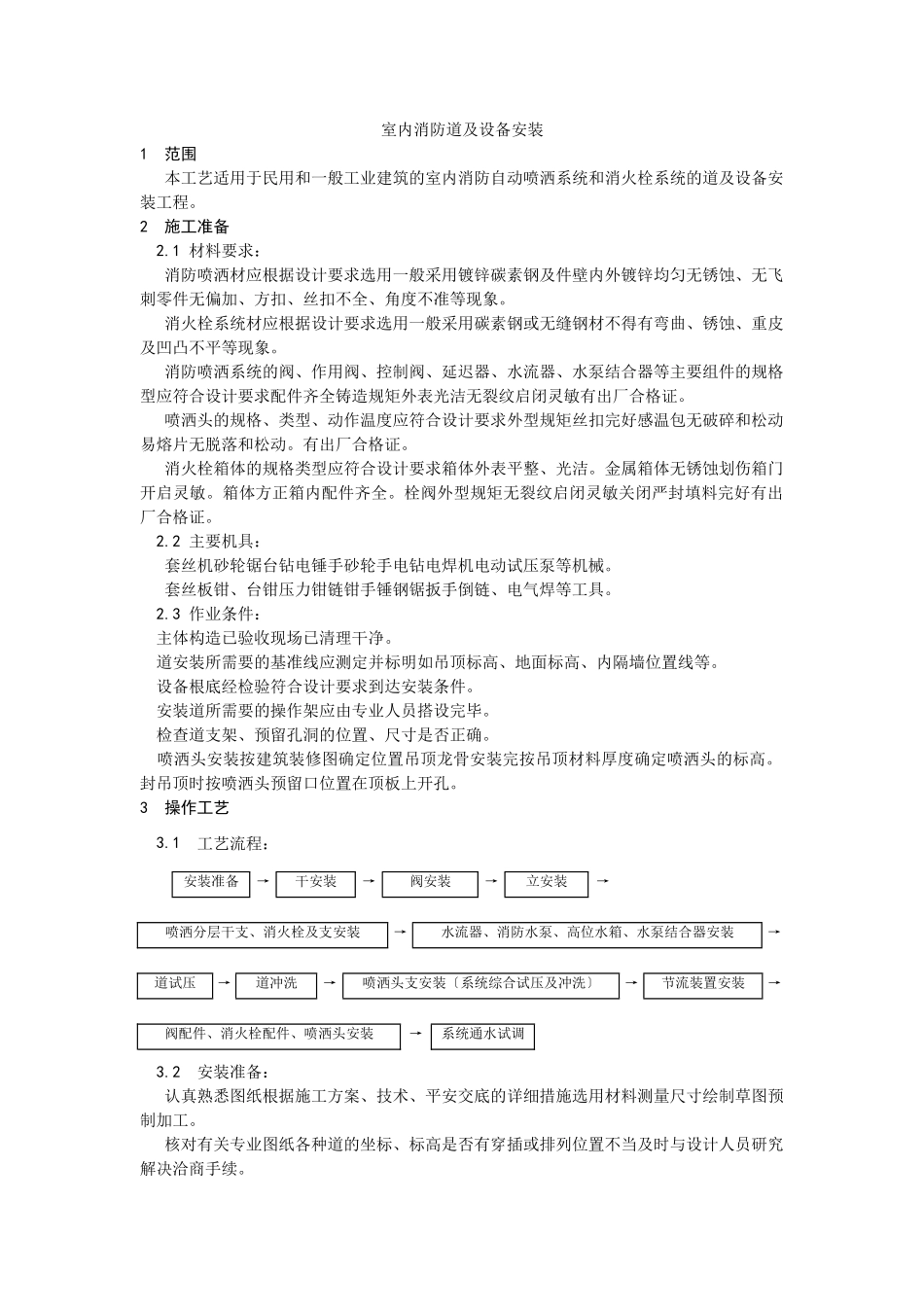 室内消防道及设备安装

1　范围

本工艺适用于民用和一般工业建筑的室内消防自动喷洒系统和消火栓系统的道及设备安装工程。

2　施工准备

2.1 材料要求：

消防喷洒材应根据设计要求选用一般采用镀锌碳素钢及件壁内外镀锌均匀无锈蚀、无飞刺零件无偏加、方扣、丝扣不全、角度不准等现象。

消火栓系统材应根据设计要求选用一般采用碳素钢或无缝钢材不得有弯曲、锈蚀、重皮及凹凸不平等现象。

消防喷洒系统的阀、作用阀、控制阀、延迟器、水流器、水泵结合器等主要组件的规格型应符合设计要求配件齐全铸造规矩外表光洁无裂纹启闭灵敏有出厂合格证。

喷洒头的规格、类型、动作温度应符合设计要求外型规矩丝扣完好感温包无破碎和松动易熔片无脱落和松动。有出厂合格证。

消火栓箱体的规格类型应符合设计要求箱体外表平整、光洁。金属箱体无锈蚀划伤箱门开启灵敏。箱体方正箱内配件齐全。栓阀外型规矩无裂纹启闭灵敏关闭严封填料完好有出厂合格证。

2.2 主要机具：

套丝机砂轮锯台钻电锤手砂轮手电钻电焊机电动试压泵等机械。

套丝板钳、台钳压力钳链钳手锤钢锯扳手倒链、电气焊等工具。

2.3 作业条件：

主体构造已验收现场已清理干净。

道安装所需要的基准线应测定并标明如吊顶标高、地面标高、内隔墙位置线等。

设备根底经检验符合设计要求到达安装条件。

安装道所需要的操作架应由专业人员搭设完毕。

检查道支架、预留孔洞的位置、尺寸是否正确。

喷洒头安装按建筑装修图确定位置吊顶龙骨安装完按吊顶材料厚度确定喷洒头的标高。封吊顶时按喷洒头预留口位置在顶板上开孔。

3　操作工艺

3.1　工艺流程：

安装准备 → 干安装 → 阀安装 → 立安装 →

喷洒分层干支、消火栓及支安装 → 水流器、消防水泵、高位水箱、水泵结合器安装 →

道试压 → 道冲洗 → 喷洒头支安装〔系统综合试压及冲洗〕 → 节流装置安装 →

阀配件、消火栓配件、喷洒头安装 → 系统通水试调

3.2　安装准备：

认真熟悉图纸根据施工方案、技术、平安交底的详细措施选用材料测量尺寸绘制草图预制加工。

核对有关专业图纸各种道的坐标、标高是否有穿插或排列位置不当及时与设计人员研究解决洽商手续。